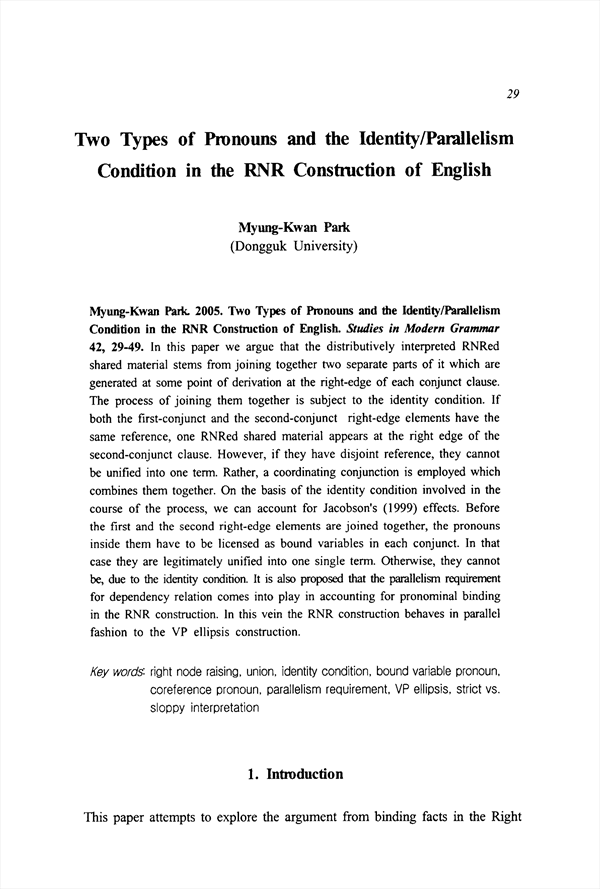 29

Two Types of Pronouns and the Identity/Parallelism Condition in the RNR Construction of English

Myung-Kwan Park
(Dongguk University)

Myung-Kwan Park. 2005. Two Types of Pronouns and the Identity/Parallelism Condition in the RNR Construction of English. Studies in Modern Grammar 42, 29-49. In this paper we argue that the distributively interpreted RNRed shared material stems from joining together two separate parts of it which are generated at some point of derivation at the right-edge of each conjunct clause. The process of joining them together is subject to the identity condition. If both the first-conjunct and the second-conjunct right-edge elements have the same reference, one RNRed shared material appears at the right edge of the second-conjunct clause. However, if they have disjoint reference, they cannot be unified into one term. Rather, a coordinating conjunction is employed which combines them together. On the basis of the identity condition involved in the course of the process, we can account for Jacobson's (1999) effects. Before the first and the second right-edge elements are joined together, the pronouns inside them have to be licensed as bound variables in each conjunct. In that case they are legitimately unified into one single term. Otherwise, they cannot be, due to the identity condition. It is also proposed that the parallelism requirement for dependency relation comes into play in accounting for pronominal binding in the RNR construction. In this vein the RNR construction behaves in parallel fashion to the VP ellipsis construction.

Key words: right node raising, union, identity condition, bound variable pronoun, coreference pronoun, parallelism requirement, VP ellipsis, strict vs. sloppy interpretation

1. Introduction

This paper attempts to explore the argument from binding facts in the Right